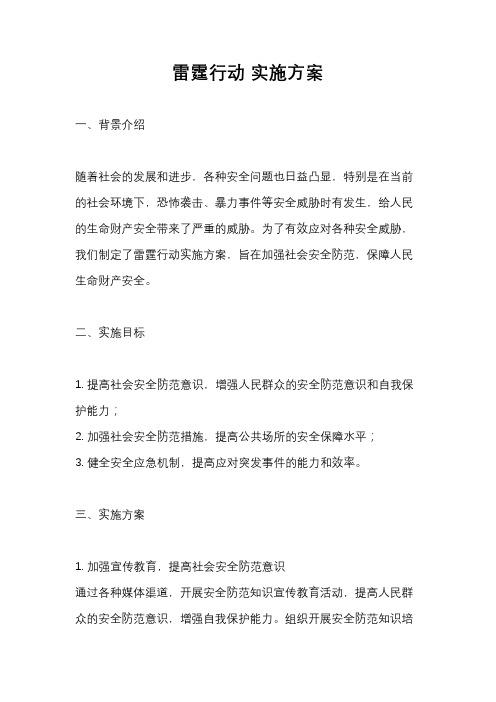 雷霆行动 实施方案

一、背景介绍

随着社会的发展和进步，各种安全问题也日益凸显，特别是在当前的社会环境下，恐怖袭击、暴力事件等安全威胁时有发生，给人民的生命财产安全带来了严重的威胁。为了有效应对各种安全威胁，我们制定了雷霆行动实施方案，旨在加强社会安全防范，保障人民生命财产安全。

二、实施目标

1. 提高社会安全防范意识，增强人民群众的安全防范意识和自我保护能力；
2. 加强社会安全防范措施，提高公共场所的安全保障水平；
3. 健全安全应急机制，提高应对突发事件的能力和效率。

三、实施方案

1. 加强宣传教育，提高社会安全防范意识
通过各种媒体渠道，开展安全防范知识宣传教育活动，提高人民群众的安全防范意识，增强自我保护能力。组织开展安全防范知识培